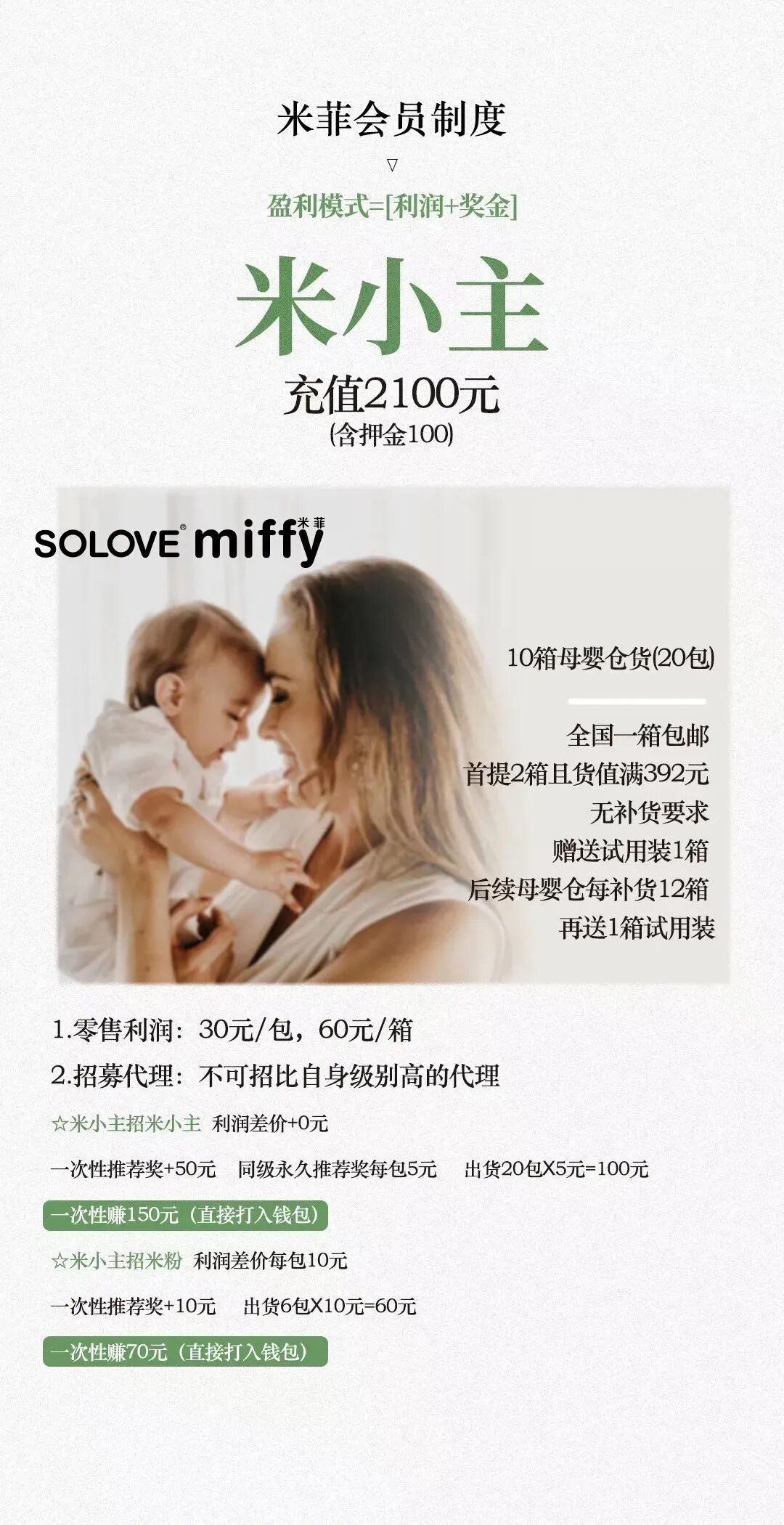 米菲会员制度

▽

盈利模式=[利润+奖金]

米小主

充值2100元

(含押金100)

SOLOVE® miffy 米菲

10箱母婴仓货(20包)

全国一箱包邮
首提2箱且货值满392元
无补货要求
赠送试用装1箱
后续母婴仓每补货12箱
再送1箱试用装

1.零售利润：30元/包，60元/箱
2.招募代理：不可招比自身级别高的代理

☆米小主招米小主 利润差价+0元

一次性推荐奖+50元 同级永久推荐奖每包5元 出货20包X5元=100元

一次性赚150元（直接打入钱包）

☆米小主招米粉 利润差价每包10元

一次性推荐奖+10元 出货6包X10元=60元

一次性赚70元（直接打入钱包）